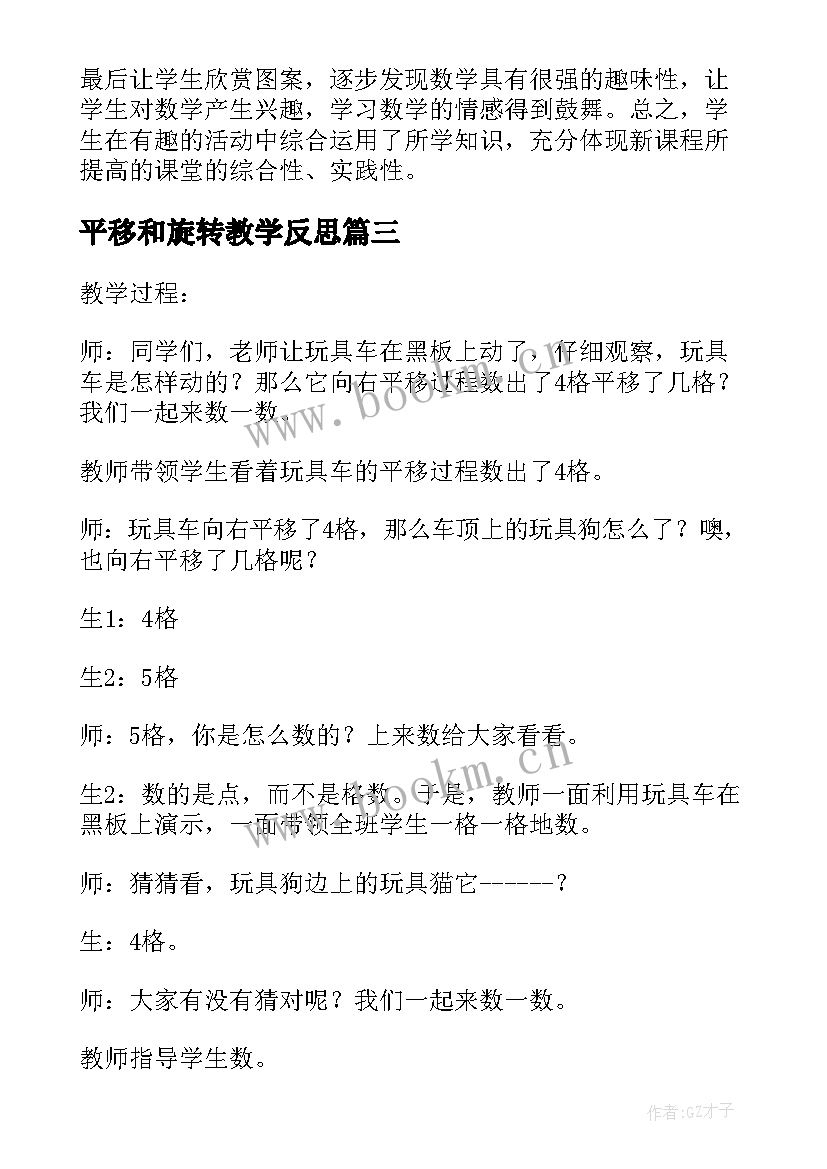 最后让学生欣赏图案，逐步发现数学具有很强的趣味性，让学生对数学产生兴趣，学习数学的情感得到鼓舞。总之，学生在有趣的活动中综合运用了所学知识，充分体现新课程所提高的课堂的综合性、实践性。

平移和旋转教学反思篇三

教学过程：

师：同学们，老师让玩具车在黑板上动了，仔细观察，玩具车是怎样动的？那么它向右平移过程数出了4格平移了几格？我们一起来数一数。

教师带领学生看着玩具车的平移过程数出了4格。

师：玩具车向右平移了4格，那么车顶上的玩具狗怎么了？噢，也向右平移了几格呢？

生1：4格

生2：5格

师：5格，你是怎么数的？上来数给大家看看。

生2：数的是点，而不是格数。于是，教师一面利用玩具车在黑板上演示，一面带领全班学生一格一格地数。

师：猜猜看，玩具狗边上的玩具猫它------？

生：4格。

师：大家有没有猜对呢？我们一起来数一数。

教师指导学生数。

www.bookm.cn

www.bookm.cn

作者:GZ才子